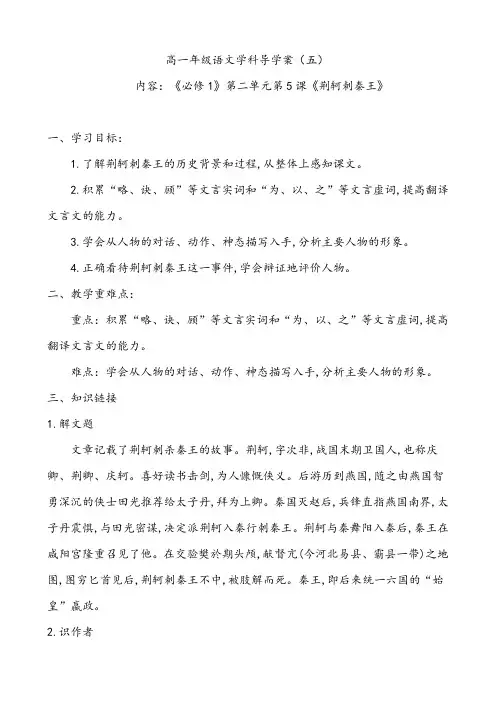 高一年级语文学科导学案（五）

内容：《必修1》第二单元第5课《荆轲刺秦王》

一、学习目标：

1. 了解荆轲刺秦王的历史背景和过程，从整体上感知课文。

2. 积累“略、诀、顾”等文言实词和“为、以、之”等文言虚词，提高翻译文言文的能力。

3. 学会从人物的对话、动作、神态描写入手，分析主要人物的形象。

4. 正确看待荆轲刺秦王这一事件，学会辩证地评价人物。

二、教学重难点：

重点：积累“略、诀、顾”等文言实词和“为、以、之”等文言虚词，提高翻译文言文的能力。

难点：学会从人物的对话、动作、神态描写入手，分析主要人物的形象。

三、知识链接

1. 解文题

文章记载了荆轲刺杀秦王的故事。荆轲，字次非，战国末期卫国人，也称庆卿、荆卿、庆轲。喜好读书击剑，为人慷慨侠义。后游历到燕国，随之由燕国智勇深沉的侠士田光推荐给太子丹，拜为上卿。秦国灭赵后，兵锋直指燕国南界，太子丹震惧，与田光密谋，决定派荆轲入秦行刺秦王。荆轲与秦舞阳入秦后，秦王在咸阳宫隆重召见了他。在交验樊於期头颅，献督亢(今河北易县、霸县一带)之地图，图穷匕首见后，荆轲刺秦王不中，被肢解而死。秦王，即后来统一六国的“始皇”嬴政。

2. 识作者